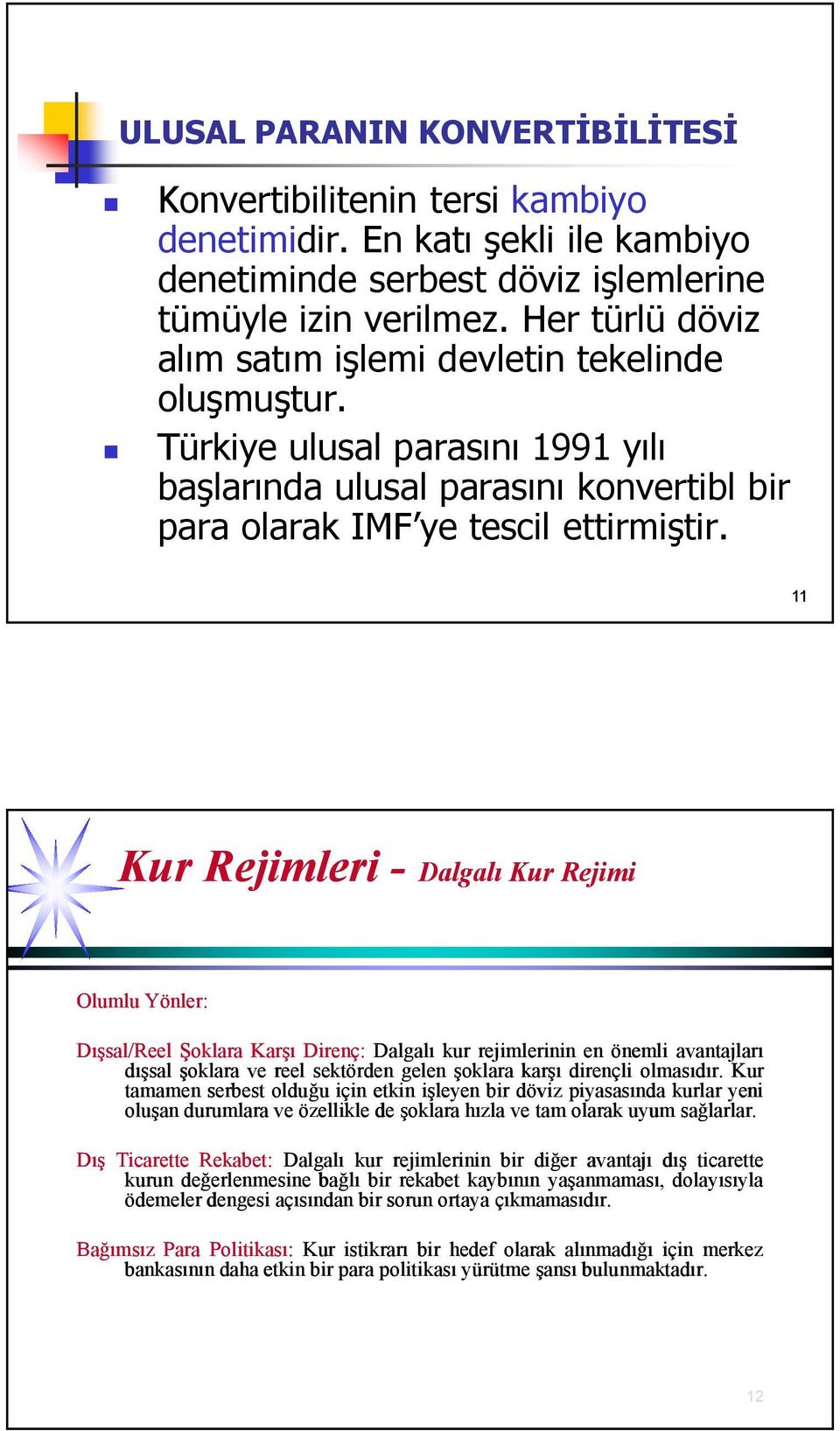 ULUSAL PARANIN KONVERTİBİLİTESİ

Konvertibilitenin tersi kambiyo denetimidir. En katı şekli ile kambiyo denetiminde serbest döviz işlemlerine tümüyle izin verilmez. Her türlü döviz alım satım işlemi devletin tekelinde oluşmuştur.

Türkiye ulusal parasını 1991 yılı başlarında ulusal parasını konvertibl bir para olarak IMF'ye tescil ettirmiştir.

11

Kur Rejimleri - Dalgalı Kur Rejimi

Olumlu Yönler:

Dışsal/Reel Şoklara Karşı Direnç: Dalgalı kur rejimlerinin en önemli avantajları dışsal şoklara ve reel sektörden gelen şoklara karşı dirençli olmasıdır. Kur tamamen serbest olduğu için etkin işleyen bir döviz piyasasında kurlar yeni oluşan durumlara ve özellikle de şoklara hızla ve tam olarak uyum sağlarlar.

Dış Ticarette Rekabet: Dalgalı kur rejimlerinin bir diğer avantajı dış ticarette kurun değerlenmesine bağlı bir rekabet kaybının yaşanmaması, dolayısıyla ödemeler dengesi açısından bir sorun ortaya çıkmamasıdır.

Bağımsız Para Politikası: Kur istikrarı bir hedef olarak alınmadığı için merkez bankasının daha etkin bir para politikası yürütme şansı bulunmaktadır.

12